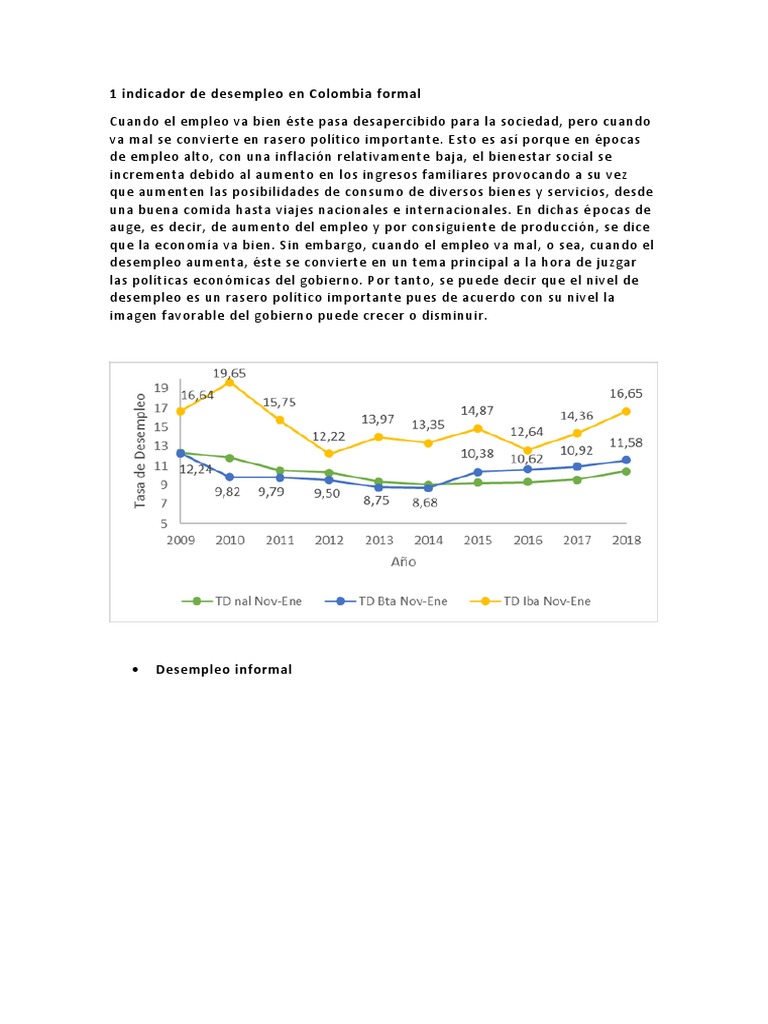 1 indicador de desempleo en Colombia formal

Cuando el empleo va bien éste pasa desapercibido para la sociedad, pero cuando va mal se convierte en rasero político importante. Esto es así porque en épocas de empleo alto, con una inflación relativamente baja, el bienestar social se incrementa debido al aumento en los ingresos familiares provocando a su vez que aumenten las posibilidades de consumo de diversos bienes y servicios, desde una buena comida hasta viajes nacionales e internacionales. En dichas épocas de auge, es decir, de aumento del empleo y por consiguiente de producción, se dice que la economía va bien. Sin embargo, cuando el empleo va mal, o sea, cuando el desempleo aumenta, éste se convierte en un tema principal a la hora de juzgar las políticas económicas del gobierno. Por tanto, se puede decir que el nivel de desempleo es un rasero político importante pues de acuerdo con su nivel la imagen favorable del gobierno puede crecer o disminuir.

Tasa de Desempleo
19
17
15
13
11
9
7
5
16,64
19,65
15,75
12,22
13,97
13,35
14,87
12,64
14,36
16,65
12,24
9,82
9,79
9,50
8,75
8,68
10,38
10,62
10,92
11,58
2009 2010 2011 2012 2013 2014 2015 2016 2017 2018
Año
TD nal Nov-Ene
TD Bta Nov-Ene
TD Iba Nov-Ene

• Desempleo informal